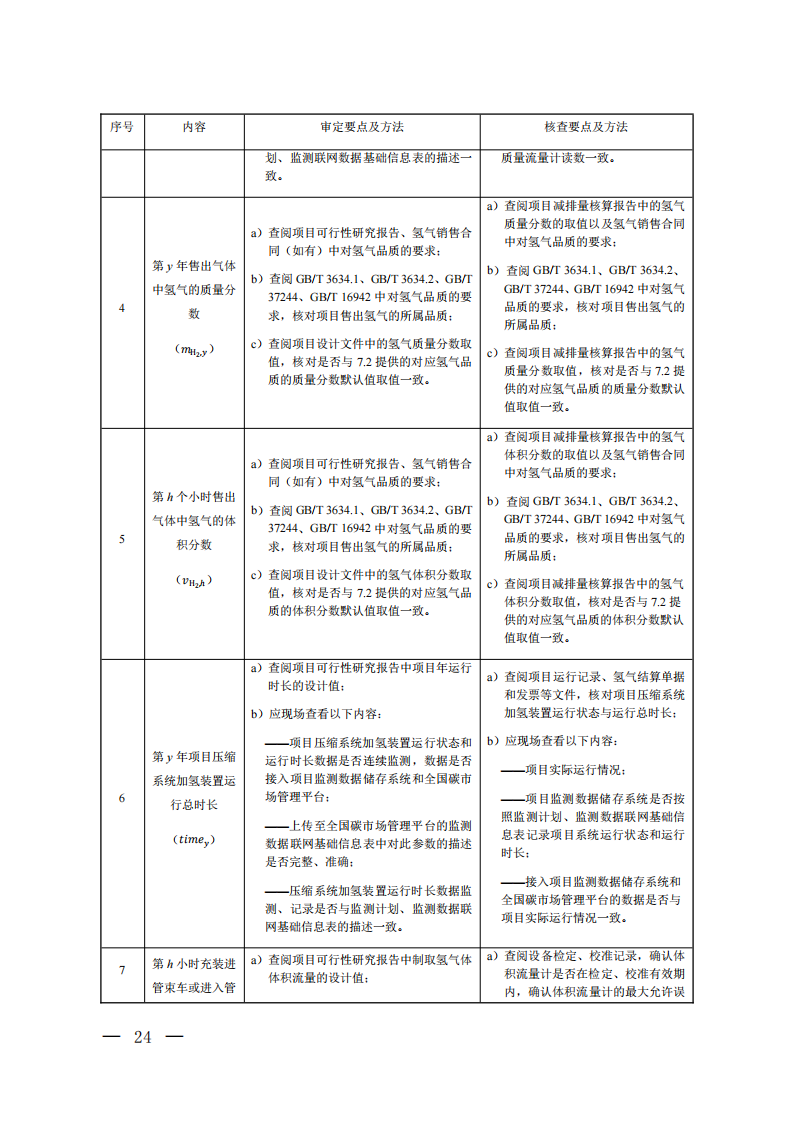 | 序号 | 内容 | 审定要点及方法 | 核查要点及方法 |
|---|---|---|---|
| | | 划、监测联网数据基础信息表的描述一致。 | 质量流量计读数一致。 |
| 4 | 第 $y$ 年售出气体中氢气的质量分数 （$m_{H_2,y}$） | a）查阅项目可行性研究报告、氢气销售合同（如有）中对氢气品质的要求； b）查阅 GB/T 3634.1、GB/T 3634.2、GB/T 37244、GB/T 16942 中对氢气品质的要求，核对项目售出氢气的所属品质； c）查阅项目设计文件中的氢气质量分数取值，核对是否与 7.2 提供的对应氢气品质的质量分数默认值取值一致。 | a）查阅项目减排量核算报告中的氢气质量分数的取值以及氢气销售合同中对氢气品质的要求； b）查阅 GB/T 3634.1、GB/T 3634.2、GB/T 37244、GB/T 16942 中对氢气品质的要求，核对项目售出氢气的所属品质； c）查阅项目减排量核算报告中的氢气质量分数取值，核对是否与 7.2 提供的对应氢气品质的质量分数默认值取值一致。 |
| 5 | 第 $h$ 个小时售出气体中氢气的体积分数 （$v_{H_2,h}$） | a）查阅项目可行性研究报告、氢气销售合同（如有）中对氢气品质的要求； b）查阅 GB/T 3634.1、GB/T 3634.2、GB/T 37244、GB/T 16942 中对氢气品质的要求，核对项目售出氢气的所属品质； c）查阅项目设计文件中的氢气体积分数取值，核对是否与 7.2 提供的对应氢气品质的体积分数默认值取值一致。 | a）查阅项目减排量核算报告中的氢气体积分数的取值以及氢气销售合同中对氢气品质的要求； b）查阅 GB/T 3634.1、GB/T 3634.2、GB/T 37244、GB/T 16942 中对氢气品质的要求，核对项目售出氢气的所属品质； c）查阅项目减排量核算报告中的氢气体积分数取值，核对是否与 7.2 提供的对应氢气品质的体积分数默认值取值一致。 |
| 6 | 第 $y$ 年项目压缩系统加氢装置运行总时长 （$time_y$） | a）查阅项目可行性研究报告中项目年运行时长的设计值； b）应现场查看以下内容： ——项目压缩系统加氢装置运行状态和运行时长数据是否连续监测，数据是否接入项目监测数据储存系统和全国碳市场管理平台； ——上传至全国碳市场管理平台的监测数据联网基础信息表中对此参数的描述是否完整、准确； ——压缩系统加氢装置运行时长数据监测、记录是否与监测计划、监测数据联网基础信息表的描述一致。 | a）查阅项目运行记录、氢气结算单据和发票等文件，核对项目压缩系统加氢装置运行状态与运行总时长； b）应现场查看以下内容： ——项目实际运行情况； ——项目监测数据储存系统是否按照监测计划、监测数据联网基础信息表记录项目系统运行状态和运行时长； ——接入项目监测数据储存系统和全国碳市场管理平台的数据是否与项目实际运行情况一致。 |
| 7 | 第 $h$ 小时充装进管束车或进入管 | a）查阅项目可行性研究报告中制取氢气体体积流量的设计值； | a）查阅设备检定、校准记录，确认体积流量计是否在检定、校准有效期内，确认体积流量计的最大允许误 |

— 24 —